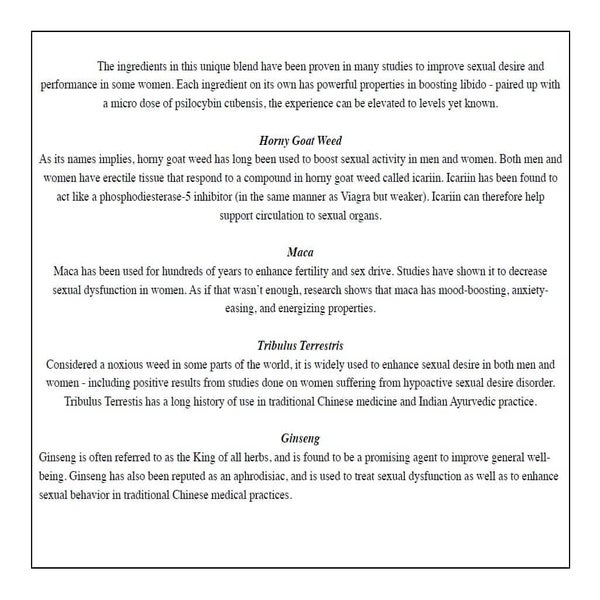 The ingredients in this unique blend have been proven in many studies to improve sexual desire and performance in some women. Each ingredient on its own has powerful properties in boosting libido - paired up with a micro dose of psilocybin cubensis, the experience can be elevated to levels yet known.

Horny Goat Weed
As its names implies, horny goat weed has long been used to boost sexual activity in men and women. Both men and women have erectile tissue that respond to a compound in horny goat weed called icariin. Icariin has been found to act like a phosphodiesterase-5 inhibitor (in the same manner as Viagra but weaker). Icariin can therefore help support circulation to sexual organs.

Maca
Maca has been used for hundreds of years to enhance fertility and sex drive. Studies have shown it to decrease sexual dysfunction in women. As if that wasn't enough, research shows that maca has mood-boosting, anxiety-easing, and energizing properties.

Tribulus Terrestris
Considered a noxious weed in some parts of the world, it is widely used to enhance sexual desire in both men and women - including positive results from studies done on women suffering from hypoactive sexual desire disorder. Tribulus Terrestis has a long history of use in traditional Chinese medicine and Indian Ayurvedic practice.

Ginseng
Ginseng is often referred to as the King of all herbs, and is found to be a promising agent to improve general well-being. Ginseng has also been reputed as an aphrodisiac, and is used to treat sexual dysfunction as well as to enhance sexual behavior in traditional Chinese medical practices.